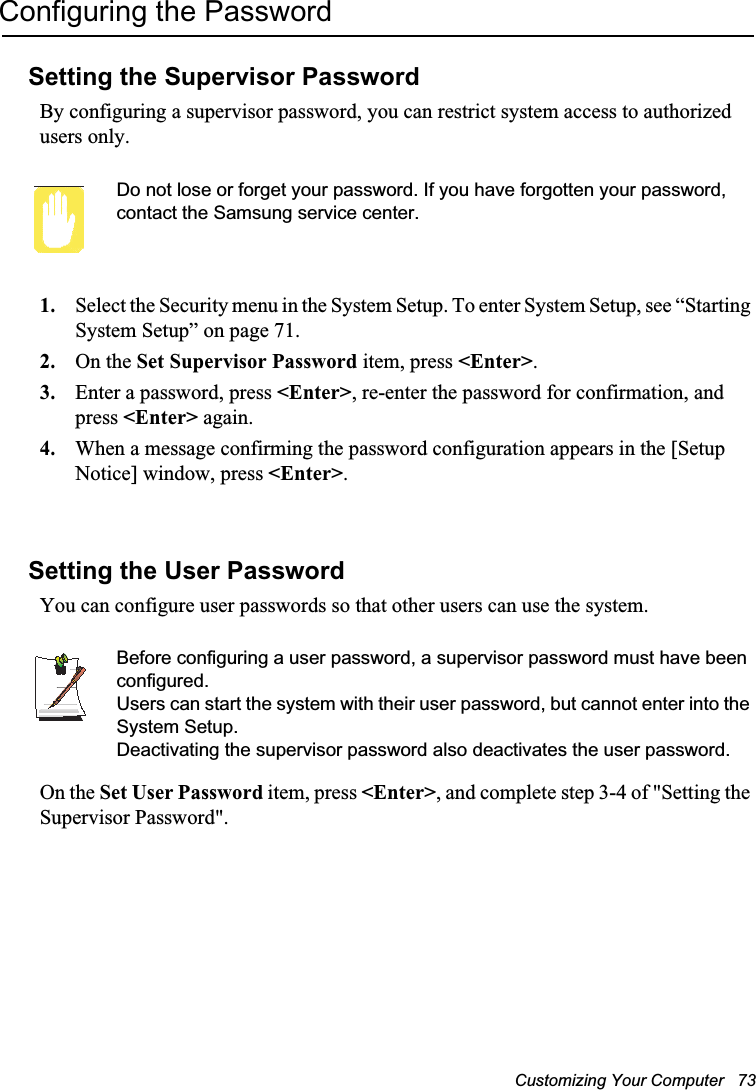 Configuring the Password

Setting the Supervisor Password

By configuring a supervisor password, you can restrict system access to authorized users only.

Do not lose or forget your password. If you have forgotten your password, contact the Samsung service center.

1. Select the Security menu in the System Setup. To enter System Setup, see “Starting System Setup” on page 71.
2. On the Set Supervisor Password item, press <Enter>.
3. Enter a password, press <Enter>, re-enter the password for confirmation, and press <Enter> again.
4. When a message confirming the password configuration appears in the [Setup Notice] window, press <Enter>.

Setting the User Password

You can configure user passwords so that other users can use the system.

Before configuring a user password, a supervisor password must have been configured.
Users can start the system with their user password, but cannot enter into the System Setup.
Deactivating the supervisor password also deactivates the user password.

On the Set User Password item, press <Enter>, and complete step 3-4 of "Setting the Supervisor Password".

Customizing Your Computer 73